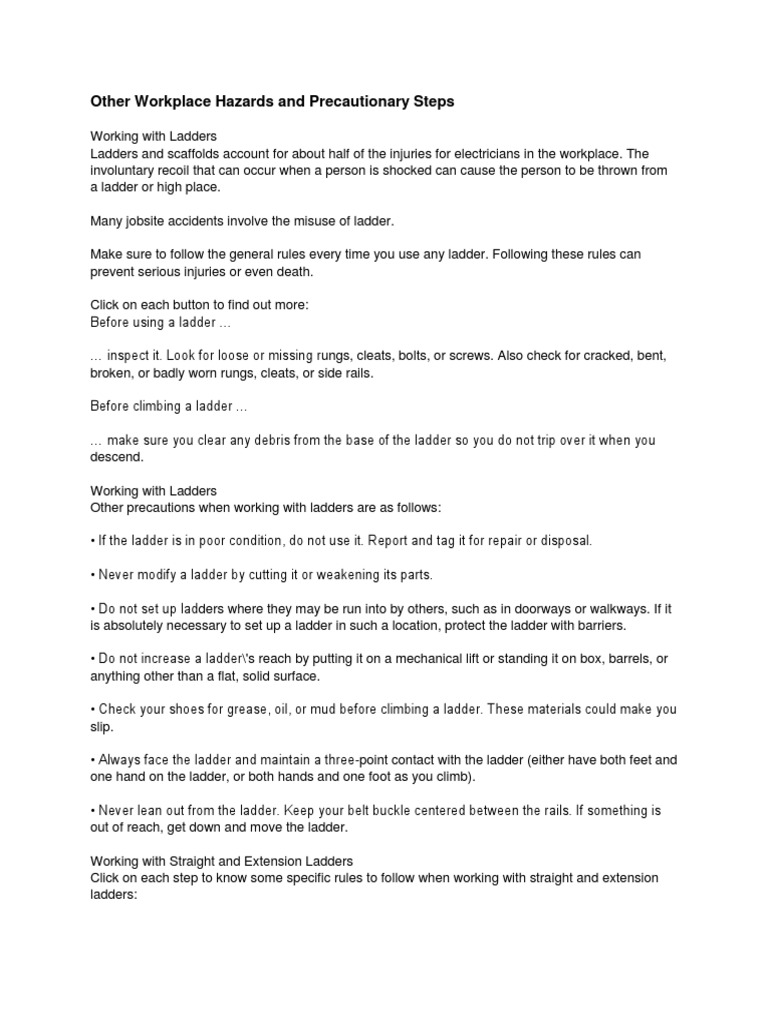 Other Workplace Hazards and Precautionary Steps

Working with Ladders
Ladders and scaffolds account for about half of the injuries for electricians in the workplace. The involuntary recoil that can occur when a person is shocked can cause the person to be thrown from a ladder or high place.

Many jobsite accidents involve the misuse of ladder.

Make sure to follow the general rules every time you use any ladder. Following these rules can prevent serious injuries or even death.

Click on each button to find out more:
Before using a ladder …

… inspect it. Look for loose or missing rungs, cleats, bolts, or screws. Also check for cracked, bent, broken, or badly worn rungs, cleats, or side rails.

Before climbing a ladder …

… make sure you clear any debris from the base of the ladder so you do not trip over it when you descend.

Working with Ladders
Other precautions when working with ladders are as follows:

• If the ladder is in poor condition, do not use it. Report and tag it for repair or disposal.

• Never modify a ladder by cutting it or weakening its parts.

• Do not set up ladders where they may be run into by others, such as in doorways or walkways. If it is absolutely necessary to set up a ladder in such a location, protect the ladder with barriers.

• Do not increase a ladder\'s reach by putting it on a mechanical lift or standing it on box, barrels, or anything other than a flat, solid surface.

• Check your shoes for grease, oil, or mud before climbing a ladder. These materials could make you slip.

• Always face the ladder and maintain a three-point contact with the ladder (either have both feet and one hand on the ladder, or both hands and one foot as you climb).

• Never lean out from the ladder. Keep your belt buckle centered between the rails. If something is out of reach, get down and move the ladder.

Working with Straight and Extension Ladders
Click on each step to know some specific rules to follow when working with straight and extension ladders: